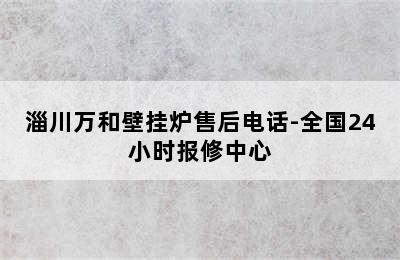 淄川万和壁挂炉售后电话-全国24小时报修中心